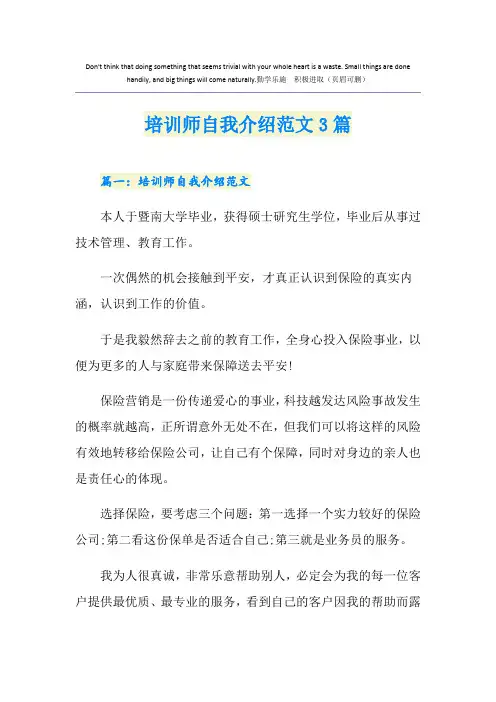 Don't think that doing something that seems trivial with your whole heart is a waste. Small things are done handily, and big things will come naturally.勤学乐施　积极进取（页眉可删）

培训师自我介绍范文3篇

篇一：培训师自我介绍范文

本人于暨南大学毕业，获得硕士研究生学位，毕业后从事过技术管理、教育工作。

一次偶然的机会接触到平安，才真正认识到保险的真实内涵，认识到工作的价值。

于是我毅然辞去之前的教育工作，全身心投入保险事业，以便为更多的人与家庭带来保障送去平安!

保险营销是一份传递爱心的事业，科技越发达风险事故发生的概率就越高，正所谓意外无处不在，但我们可以将这样的风险有效地转移给保险公司，让自己有个保障，同时对身边的亲人也是责任心的体现。

选择保险，要考虑三个问题：第一选择一个实力较好的保险公司;第二看这份保单是否适合自己;第三就是业务员的服务。

我为人很真诚，非常乐意帮助别人，必定会为我的每一位客户提供最优质、最专业的服务，看到自己的客户因我的帮助而露